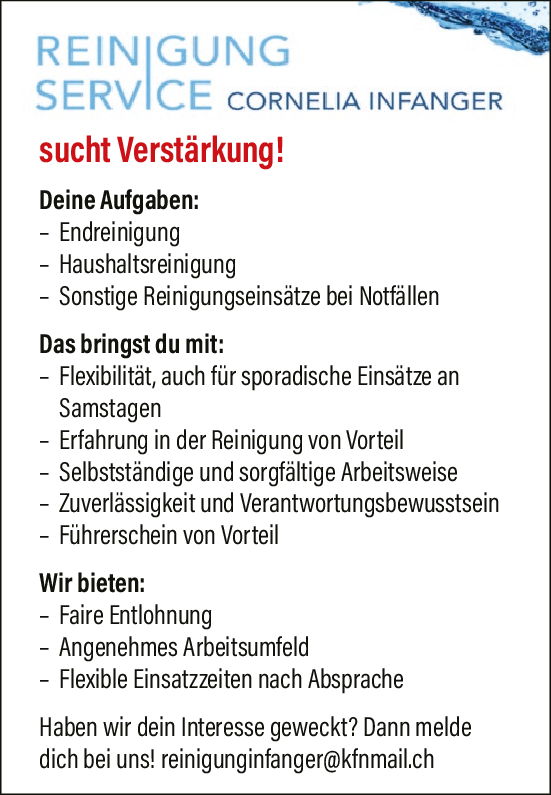 REINIGUNG SERVICE CORNELIA INFANGER

sucht Verstärkung!

Deine Aufgaben:
– Endreinigung
– Haushaltsreinigung
– Sonstige Reinigungseinsätze bei Notfällen

Das bringst du mit:
– Flexibilität, auch für sporadische Einsätze an Samstagen
– Erfahrung in der Reinigung von Vorteil
– Selbstständige und sorgfältige Arbeitsweise
– Zuverlässigkeit und Verantwortungsbewusstsein
– Führerschein von Vorteil

Wir bieten:
– Faire Entlohnung
– Angenehmes Arbeitsumfeld
– Flexible Einsatzzeiten nach Absprache

Haben wir dein Interesse geweckt? Dann melde dich bei uns! reinigunginfanger@kfnmail.ch